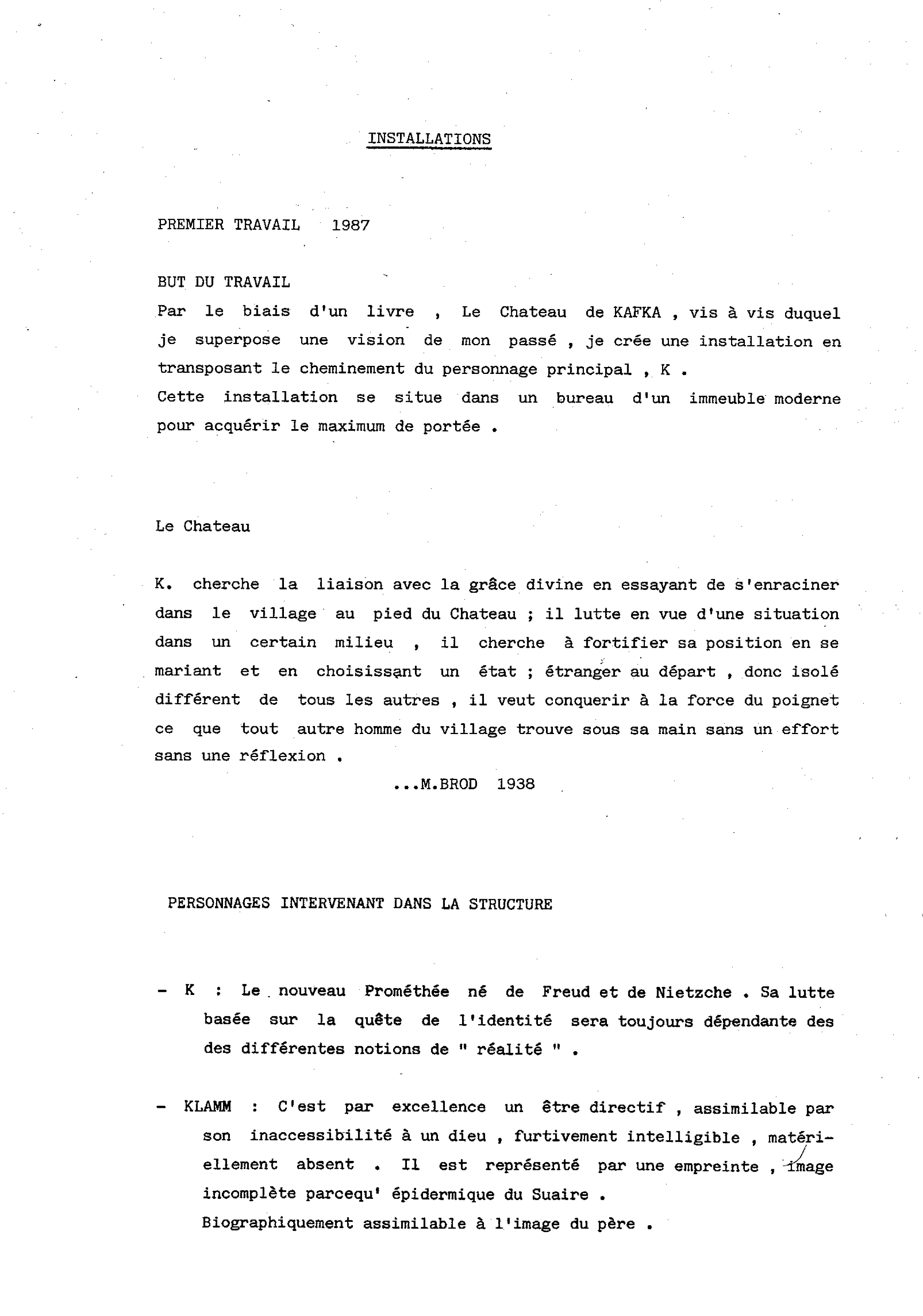 INSTALLATIONS

PREMIER TRAVAIL 1987

BUT DU TRAVAIL
Par le biais d'un livre , Le Chateau de KAFKA , vis à vis duquel je superpose une vision de mon passé , je crée une installation en transposant le cheminement du personnage principal , K .
Cette installation se situe dans un bureau d'un immeuble moderne pour acquérir le maximum de portée .

Le Chateau

K. cherche la liaison avec la grâce divine en essayant de s'enraciner dans le village au pied du Chateau ; il lutte en vue d'une situation dans un certain milieu , il cherche à fortifier sa position en se mariant et en choisissant un état ; étranger au départ , donc isolé différent de tous les autres , il veut conquerir à la force du poignet ce que tout autre homme du village trouve sous sa main sans un effort sans une réflexion .
...M.BROD 1938

PERSONNAGES INTERVENANT DANS LA STRUCTURE

- K : Le nouveau Prométhée né de Freud et de Nietzche . Sa lutte basée sur la quête de l'identité sera toujours dépendante des des différentes notions de " réalité " .

- KLAMM : C'est par excellence un être directif , assimilable par son inaccessibilité à un dieu , furtivement intelligible , matériellement absent . Il est représenté par une empreinte , image incomplète parcequ' épidermique du Suaire .
Biographiquement assimilable à l'image du père .